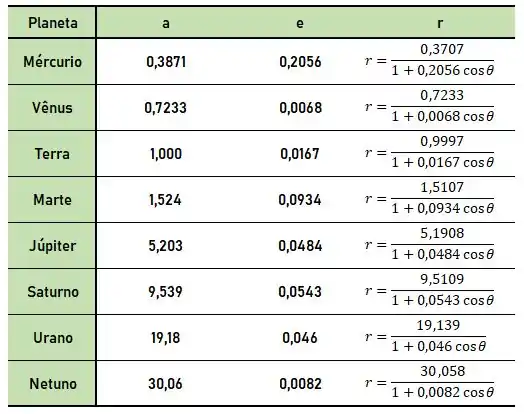 | Planeta | a | e | r |
|---|---|---|---|
| Mércurio | 0,3871 | 0,2056 | $r = \frac{0,3707}{1 + 0,2056 \cos\theta}$ |
| Vênus | 0,7233 | 0,0068 | $r = \frac{0,7233}{1 + 0,0068 \cos\theta}$ |
| Terra | 1,000 | 0,0167 | $r = \frac{0,9997}{1 + 0,0167 \cos\theta}$ |
| Marte | 1,524 | 0,0934 | $r = \frac{1,5107}{1 + 0,0934 \cos\theta}$ |
| Júpiter | 5,203 | 0,0484 | $r = \frac{5,1908}{1 + 0,0484 \cos\theta}$ |
| Saturno | 9,539 | 0,0543 | $r = \frac{9,5109}{1 + 0,0543 \cos\theta}$ |
| Urano | 19,18 | 0,046 | $r = \frac{19,139}{1 + 0,046 \cos\theta}$ |
| Netuno | 30,06 | 0,0082 | $r = \frac{30,058}{1 + 0,0082 \cos\theta}$ |